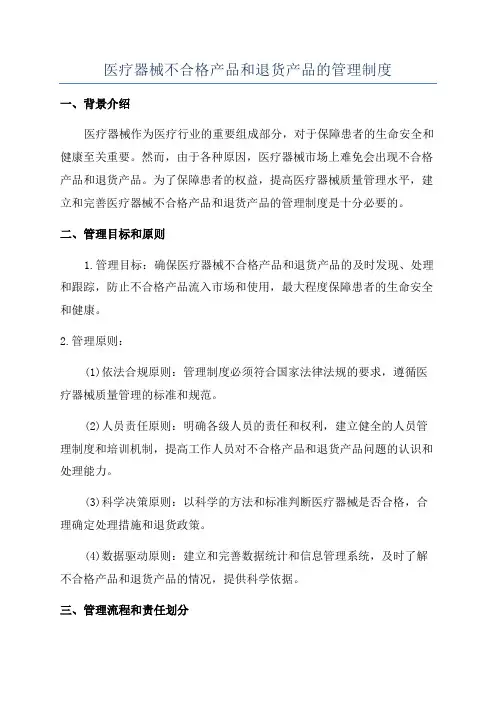 医疗器械不合格产品和退货产品的管理制度

一、背景介绍

医疗器械作为医疗行业的重要组成部分，对于保障患者的生命安全和健康至关重要。然而，由于各种原因，医疗器械市场上难免会出现不合格产品和退货产品。为了保障患者的权益，提高医疗器械质量管理水平，建立和完善医疗器械不合格产品和退货产品的管理制度是十分必要的。

二、管理目标和原则

1.管理目标：确保医疗器械不合格产品和退货产品的及时发现、处理和跟踪，防止不合格产品流入市场和使用，最大程度保障患者的生命安全和健康。

2.管理原则：

(1)依法合规原则：管理制度必须符合国家法律法规的要求，遵循医疗器械质量管理的标准和规范。

(2)人员责任原则：明确各级人员的责任和权利，建立健全的人员管理制度和培训机制，提高工作人员对不合格产品和退货产品问题的认识和处理能力。

(3)科学决策原则：以科学的方法和标准判断医疗器械是否合格，合理确定处理措施和退货政策。

(4)数据驱动原则：建立和完善数据统计和信息管理系统，及时了解不合格产品和退货产品的情况，提供科学依据。

三、管理流程和责任划分